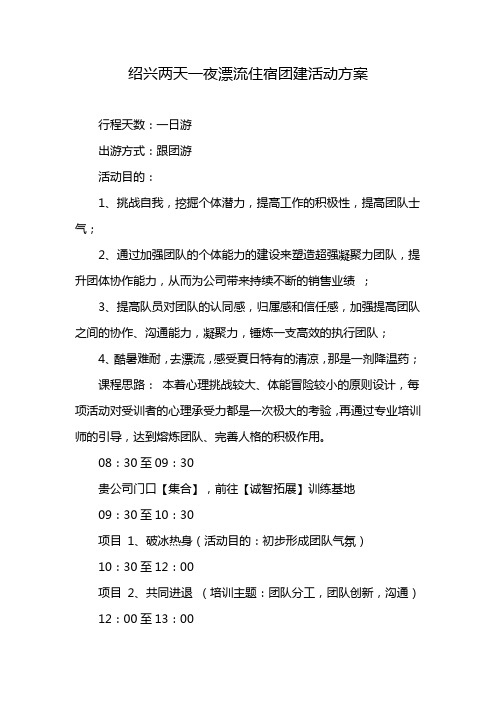 绍兴两天一夜漂流住宿团建活动方案

行程天数：一日游

出游方式：跟团游

活动目的：

1、挑战自我，挖掘个体潜力，提高工作的积极性，提高团队士气；

2、通过加强团队的个体能力的建设来塑造超强凝聚力团队，提升团体协作能力，从而为公司带来持续不断的销售业绩 ；

3、提高队员对团队的认同感，归属感和信任感，加强提高团队之间的协作、沟通能力，凝聚力，锤炼一支高效的执行团队；

4、酷暑难耐，去漂流，感受夏日特有的清凉，那是一剂降温药；

课程思路： 本着心理挑战较大、体能冒险较小的原则设计，每项活动对受训者的心理承受力都是一次极大的考验，再通过专业培训师的引导，达到熔炼团队、完善人格的积极作用。

08：30 至 09：30

贵公司门口【集合】，前往【诚智拓展】训练基地

09：30 至 10：30

项目 1、破冰热身（活动目的：初步形成团队气氛）

10：30 至 12：00

项目 2、共同进退 （培训主题：团队分工，团队创新，沟通）

12：00 至 13：00